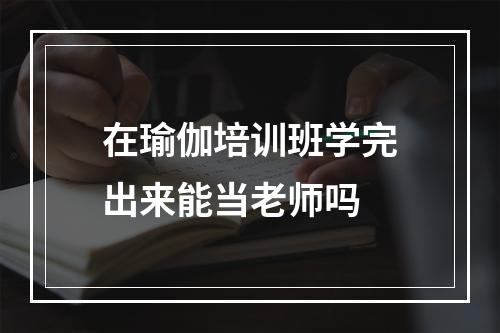 在瑜伽培训班学完出来能当老师吗